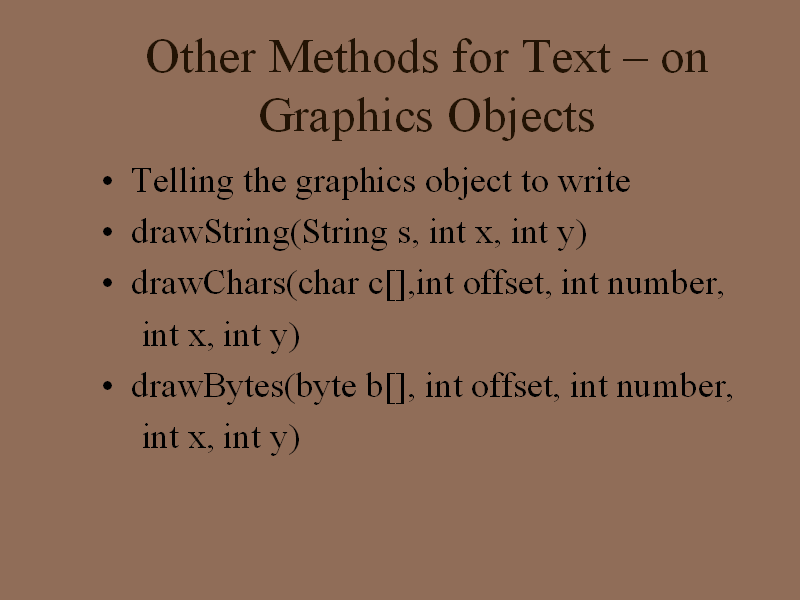 Other Methods for Text – on Graphics Objects

• Telling the graphics object to write
• drawString(String s, int x, int y)
• drawChars(char c[],int offset, int number, int x, int y)
• drawBytes(byte b[], int offset, int number, int x, int y)